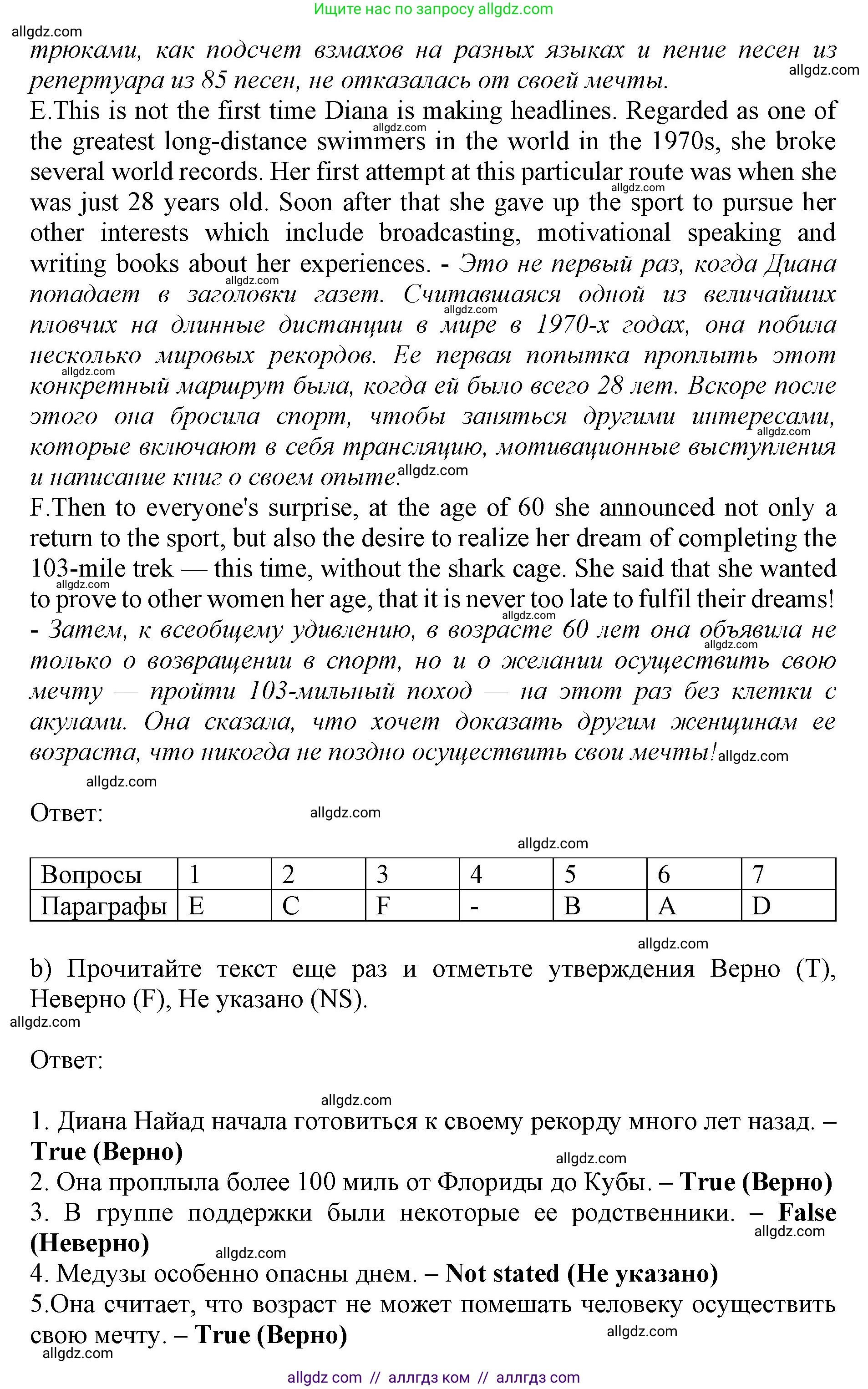 Ищите нас по запросу allgdz.com

allgdz.com

трюками, как подсчет взмахов на разных языках и пение песен из репертуара из 85 песен, не отказалась от своей мечты.

allgdz.com

E.This is not the first time Diana is making headlines. Regarded as one of the greatest long-distance swimmers in the world in the 1970s, she broke several world records. Her first attempt at this particular route was when she was just 28 years old. Soon after that she gave up the sport to pursue her other interests which include broadcasting, motivational speaking and writing books about her experiences. - Это не первый раз, когда Диана попадает в заголовки газет. Считавшаяся одной из величайших пловчих на длинные дистанции в мире в 1970-х годах, она побила несколько мировых рекордов. Ее первая попытка проплыть этот конкретный маршрут была, когда ей было всего 28 лет. Вскоре после этого она бросила спорт, чтобы заняться другими интересами, которые включают в себя трансляцию, мотивационные выступления и написание книг о своем опыте.

allgdz.com

F.Then to everyone's surprise, at the age of 60 she announced not only a return to the sport, but also the desire to realize her dream of completing the 103-mile trek — this time, without the shark cage. She said that she wanted to prove to other women her age, that it is never too late to fulfil their dreams! - Затем, к всеобщему удивлению, в возрасте 60 лет она объявила не только о возвращении в спорт, но и о желании осуществить свою мечту — пройти 103-мильный поход — на этот раз без клетки с акулами. Она сказала, что хочет доказать другим женщинам ее возраста, что никогда не поздно осуществить свои мечты! allgdz.com

allgdz.com

Ответ:

allgdz.com

allgdz.com

| Вопросы | 1 | 2 | 3 | 4 | 5 | 6 | 7 |
|---|---|---|---|---|---|---|---|
| Параграфы | E | C | F | - | B | A | D |

allgdz.com

b) Прочитайте текст еще раз и отметьте утверждения Верно (T), Неверно (F), Не указано (NS).

allgdz.com

Ответ:

allgdz.com

1. Диана Найад начала готовиться к своему рекорду много лет назад. – True (Верно)

allgdz.com

2. Она проплыла более 100 миль от Флориды до Кубы. – True (Верно)

3. В группе поддержки были некоторые ее родственники. – False (Неверно)

allgdz.com

allgdz.com

4. Медузы особенно опасны днем. – Not stated (Не указано)

5.Она считает, что возраст не может помешать человеку осуществить свою мечту. – True (Верно)

allgdz.com

allgdz.com

allgdz com // аллгдз ком // аллгдз com